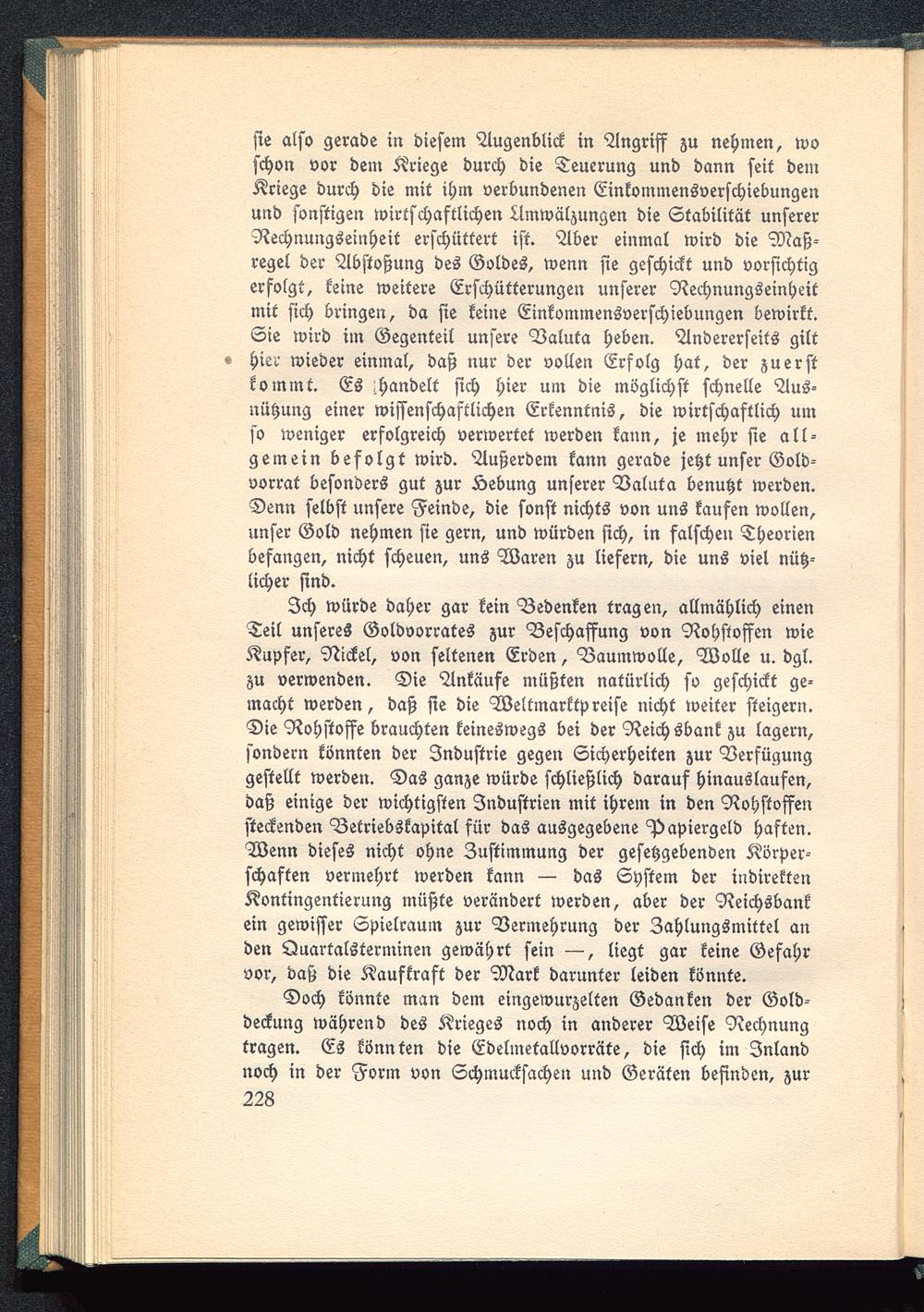 sie also gerade in diesem Augenblick in Angriff zu nehmen, wo schon vor dem Kriege durch die Teuerung und dann seit dem Kriege durch die mit ihm verbundenen Einkommensverschiebungen und sonstigen wirtschaftlichen Umwälzungen die Stabilität unserer Rechnungseinheit erschüttert ist. Aber einmal wird die Maßregel der Abstoßung des Goldes, wenn sie geschickt und vorsichtig erfolgt, keine weitere Erschütterungen unserer Rechnungseinheit mit sich bringen, da sie keine Einkommensverschiebungen bewirkt. Sie wird im Gegenteil unsere Valuta heben. Andererseits gilt hier wieder einmal, daß nur der vollen Erfolg hat, der zuerst kommt. Es handelt sich hier um die möglichst schnelle Ausnützung einer wissenschaftlichen Erkenntnis, die wirtschaftlich um so weniger erfolgreich verwertet werden kann, je mehr sie allgemein befolgt wird. Außerdem kann gerade jetzt unser Goldvorrat besonders gut zur Hebung unserer Valuta benutzt werden. Denn selbst unsere Feinde, die sonst nichts von uns kaufen wollen, unser Gold nehmen sie gern, und würden sich, in falschen Theorien befangen, nicht scheuen, uns Waren zu liefern, die uns viel nützlicher sind.

Ich würde daher gar kein Bedenken tragen, allmählich einen Teil unseres Goldvorrates zur Beschaffung von Rohstoffen wie Kupfer, Nickel, von seltenen Erden, Baumwolle, Wolle u. dgl. zu verwenden. Die Ankäufe müßten natürlich so geschickt gemacht werden, daß sie die Weltmarktpreise nicht weiter steigern. Die Rohstoffe brauchten keineswegs bei der Reichsbank zu lagern, sondern könnten der Industrie gegen Sicherheiten zur Verfügung gestellt werden. Das ganze würde schließlich darauf hinauslaufen, daß einige der wichtigsten Industrien mit ihrem in den Rohstoffen steckenden Betriebskapital für das ausgegebene Papiergeld haften. Wenn dieses nicht ohne Zustimmung der gesetzgebenden Körperschaften vermehrt werden kann — das System der indirekten Kontingentierung müßte verändert werden, aber der Reichsbank ein gewisser Spielraum zur Vermehrung der Zahlungsmittel an den Quartalsterminen gewährt sein —, liegt gar keine Gefahr vor, daß die Kaufkraft der Mark darunter leiden könnte.

Doch könnte man dem eingewurzelten Gedanken der Golddeckung während des Krieges noch in anderer Weise Rechnung tragen. Es könnten die Edelmetallvorräte, die sich im Inland noch in der Form von Schmucksachen und Geräten befinden, zur

228